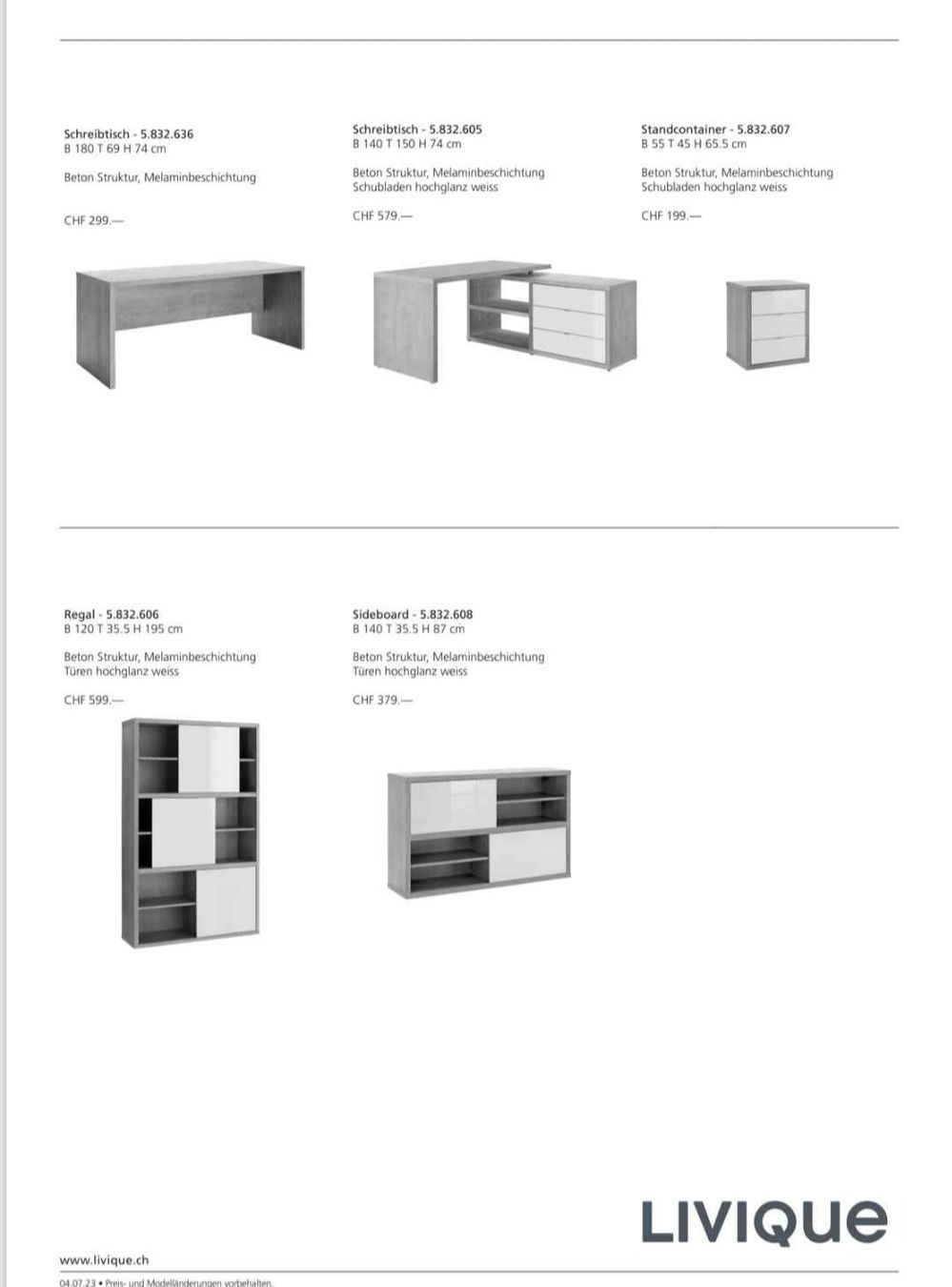 Schreibtisch - 5.832.636
B 180 T 69 H 74 cm

Beton Struktur, Melaminbeschichtung

CHF 299.—

Schreibtisch - 5.832.605
B 140 T 150 H 74 cm

Beton Struktur, Melaminbeschichtung
Schubladen hochglanz weiss

CHF 579.—

Standcontainer - 5.832.607
B 55 T 45 H 65.5 cm

Beton Struktur, Melaminbeschichtung
Schubladen hochglanz weiss

CHF 199.—

Regal - 5.832.606
B 120 T 35.5 H 195 cm

Beton Struktur, Melaminbeschichtung
Türen hochglanz weiss

CHF 599.—

Sideboard - 5.832.608
B 140 T 35.5 H 87 cm

Beton Struktur, Melaminbeschichtung
Türen hochglanz weiss

CHF 379.—

LIVIQUE

www.livique.ch

04.07.23 • Preis- und Modelländerungen vorbehalten.